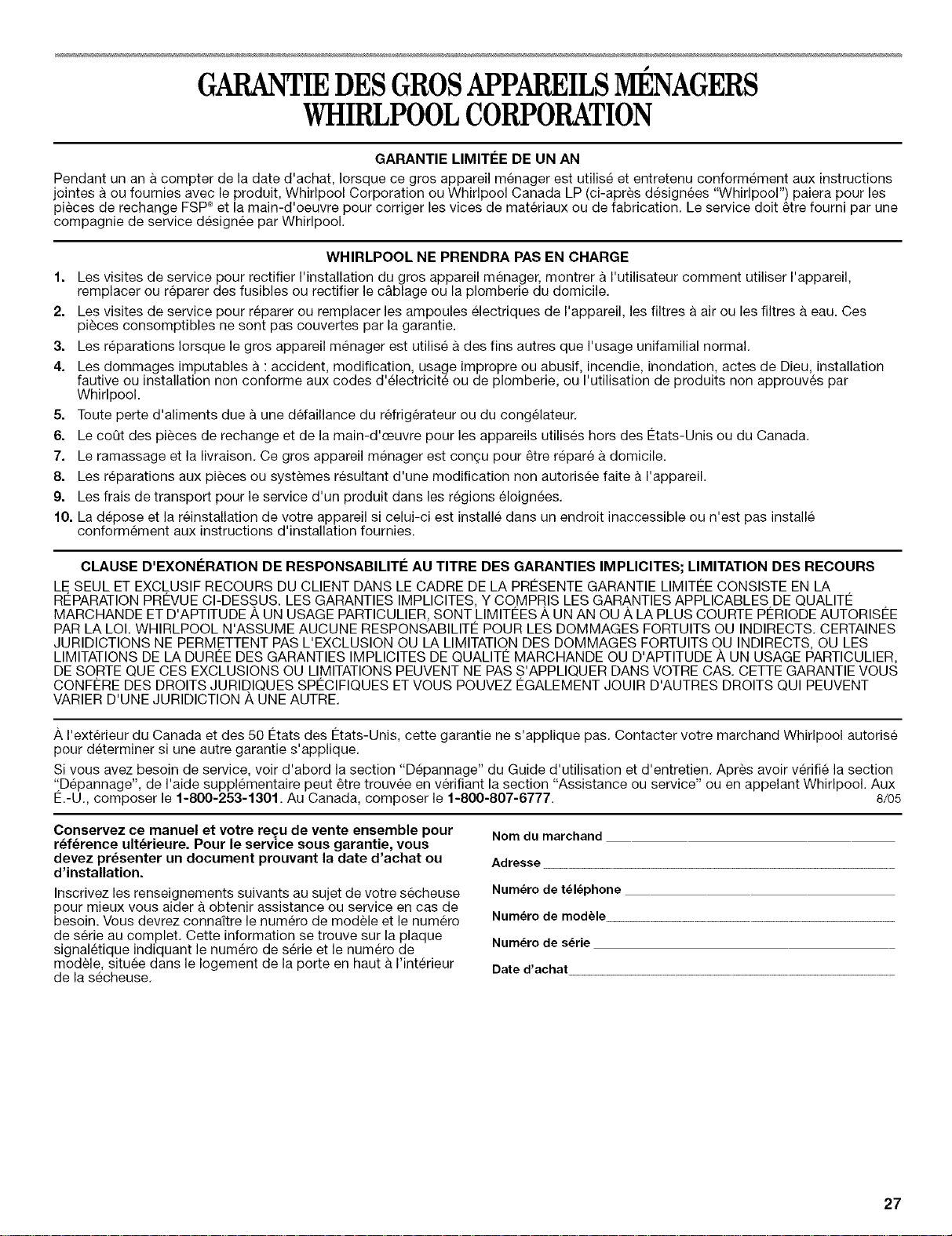 GARANTIE DES GROS APPAREILS MÉNAGERS WHIRLPOOL CORPORATION

GARANTIE LIMITÉE DE UN AN

Pendant un an à compter de la date d'achat, lorsque ce gros appareil ménager est utilisé et entretenu conformément aux instructions jointes à ou fournies avec le produit, Whirlpool Corporation ou Whirlpool Canada LP (ci-après désignées "Whirlpool") paiera pour les pièces de rechange FSP® et la main-d'oeuvre pour corriger les vices de matériaux ou de fabrication. Le service doit être fourni par une compagnie de service désignée par Whirlpool.

WHIRLPOOL NE PRENDRA PAS EN CHARGE

1. Les visites de service pour rectifier l'installation du gros appareil ménager, montrer à l'utilisateur comment utiliser l'appareil, remplacer ou réparer des fusibles ou rectifier le câblage ou la plomberie du domicile.
2. Les visites de service pour réparer ou remplacer les ampoules électriques de l'appareil, les filtres à air ou les filtres à eau. Ces pièces consomptibles ne sont pas couvertes par la garantie.
3. Les réparations lorsque le gros appareil ménager est utilisé à des fins autres que l'usage unifamilial normal.
4. Les dommages imputables à : accident, modification, usage impropre ou abusif, incendie, inondation, actes de Dieu, installation fautive ou installation non conforme aux codes d'électricité ou de plomberie, ou l'utilisation de produits non approuvés par Whirlpool.
5. Toute perte d'aliments due à une défaillance du réfrigérateur ou du congélateur.
6. Le coût des pièces de rechange et de la main-d'œuvre pour les appareils utilisés hors des États-Unis ou du Canada.
7. Le ramassage et la livraison. Ce gros appareil ménager est conçu pour être réparé à domicile.
8. Les réparations aux pièces ou systèmes résultant d'une modification non autorisée faite à l'appareil.
9. Les frais de transport pour le service d'un produit dans les régions éloignées.
10. La dépose et la réinstallation de votre appareil si celui-ci est installé dans un endroit inaccessible ou n'est pas installé conformément aux instructions d'installation fournies.

CLAUSE D'EXONÉRATION DE RESPONSABILITÉ AU TITRE DES GARANTIES IMPLICITES; LIMITATION DES RECOURS

LE SEUL ET EXCLUSIF RECOURS DU CLIENT DANS LE CADRE DE LA PRÉSENTE GARANTIE LIMITÉE CONSISTE EN LA RÉPARATION PRÉVUE CI-DESSUS. LES GARANTIES IMPLICITES, Y COMPRIS LES GARANTIES APPLICABLES DE QUALITÉ MARCHANDE ET D'APTITUDE À UN USAGE PARTICULIER, SONT LIMITÉES À UN AN OU À LA PLUS COURTE PÉRIODE AUTORISÉE PAR LA LOI. WHIRLPOOL N'ASSUME AUCUNE RESPONSABILITÉ POUR LES DOMMAGES FORTUITS OU INDIRECTS. CERTAINES JURIDICTIONS NE PERMETTENT PAS L'EXCLUSION OU LA LIMITATION DES DOMMAGES FORTUITS OU INDIRECTS, OU LES LIMITATIONS DE LA DURÉE DES GARANTIES IMPLICITES DE QUALITÉ MARCHANDE OU D'APTITUDE À UN USAGE PARTICULIER, DE SORTE QUE CES EXCLUSIONS OU LIMITATIONS PEUVENT NE PAS S'APPLIQUER DANS VOTRE CAS. CETTE GARANTIE VOUS CONFÈRE DES DROITS JURIDIQUES SPÉCIFIQUES ET VOUS POUVEZ ÉGALEMENT JOUIR D'AUTRES DROITS QUI PEUVENT VARIER D'UNE JURIDICTION À UNE AUTRE.

À l'extérieur du Canada et des 50 États des États-Unis, cette garantie ne s'applique pas. Contacter votre marchand Whirlpool autorisé pour déterminer si une autre garantie s'applique.

Si vous avez besoin de service, voir d'abord la section "Dépannage" du Guide d'utilisation et d'entretien. Après avoir vérifié la section "Dépannage", de l'aide supplémentaire peut être trouvée en vérifiant la section "Assistance ou service" ou en appelant Whirlpool. Aux É.-U., composer le 1-800-253-1301. Au Canada, composer le 1-800-807-6777. 8/05

Conservez ce manuel et votre reçu de vente ensemble pour référence ultérieure. Pour le service sous garantie, vous devez présenter un document prouvant la date d'achat ou d'installation.

Inscrivez les renseignements suivants au sujet de votre sécheuse pour mieux vous aider à obtenir assistance ou service en cas de besoin. Vous devrez connaître le numéro de modèle et le numéro de série au complet. Cette information se trouve sur la plaque signalétique indiquant le numéro de série et le numéro de modèle, située dans le logement de la porte en haut à l'intérieur de la sécheuse.

Nom du marchand
Adresse
Numéro de téléphone
Numéro de modèle
Numéro de série
Date d'achat

27